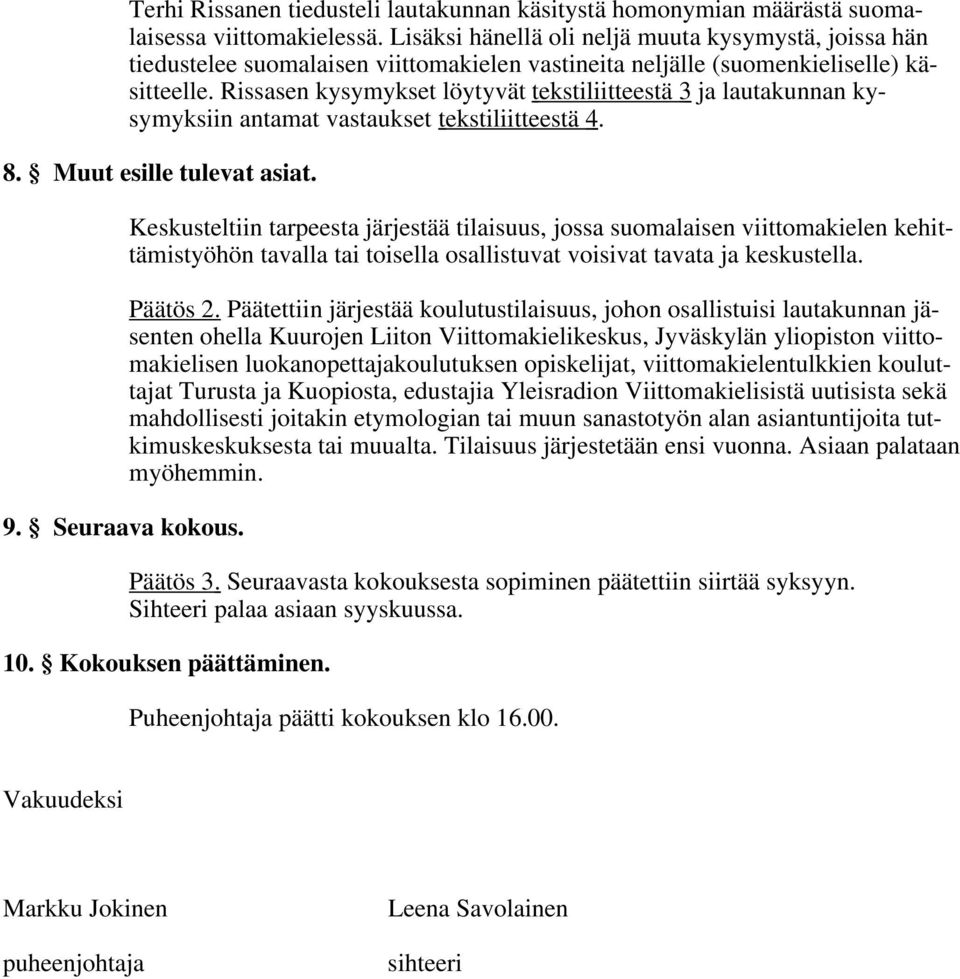 Terhi Rissanen tiedusteli lautakunnan käsitystä homonymian määrästä suomalaisessa viittomakielessä. Lisäksi hänellä oli neljä muuta kysymystä, joissa hän tiedustelee suomalaisen viittomakielen vastineita neljälle (suomenkieliselle) käsitteelle. Rissasen kysymykset löytyvät tekstiliitteestä 3 ja lautakunnan kysymyksiin antamat vastaukset tekstiliitteestä 4.

8. § Muut esille tulevat asiat.

Keskusteltiin tarpeesta järjestää tilaisuus, jossa suomalaisen viittomakielen kehittämistyöhön tavalla tai toisella osallistuvat voisivat tavata ja keskustella.

Päätös 2. Päätettiin järjestää koulutustilaisuus, johon osallistuisi lautakunnan jäsenten ohella Kuurojen Liiton Viittomakielikeskus, Jyväskylän yliopiston viittomakielisen luokanopettajakoulutuksen opiskelijat, viittomakielentulkkien kouluttajat Turusta ja Kuopiosta, edustajia Yleisradion Viittomakielisistä uutisista sekä mahdollisesti joitakin etymologian tai muun sanastotyön alan asiantuntijoita tutkimuskeskuksesta tai muualta. Tilaisuus järjestetään ensi vuonna. Asiaan palataan myöhemmin.

9. § Seuraava kokous.

Päätös 3. Seuraavasta kokouksesta sopiminen päätettiin siirtää syksyyn. Sihteeri palaa asiaan syyskuussa.

10. § Kokouksen päättäminen.

Puheenjohtaja päätti kokouksen klo 16.00.

Vakuudeksi

Markku Jokinen

puheenjohtaja

Leena Savolainen

sihteeri